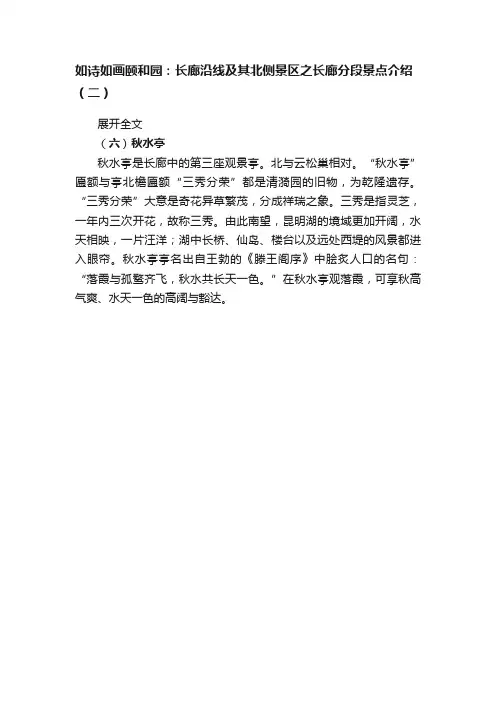 如诗如画颐和园：长廊沿线及其北侧景区之长廊分段景点介绍（二）

展开全文

（六）秋水亭

秋水亭是长廊中的第三座观景亭。北与云松巢相对。“秋水亭”匾额与亭北檐匾额“三秀分荣”都是清漪园的旧物，为乾隆遗存。“三秀分荣”大意是奇花异草繁茂，分成祥瑞之象。三秀是指灵芝，一年内三次开花，故称三秀。由此南望，昆明湖的境域更加开阔，水天相映，一片汪洋；湖中长桥、仙岛、楼台以及远处西堤的风景都进入眼帘。秋水亭亭名出自王勃的《滕王阁序》中脍炙人口的名句：“落霞与孤鹜齐飞，秋水共长天一色。”在秋水亭观落霞，可享秋高气爽、水天一色的高阔与豁达。